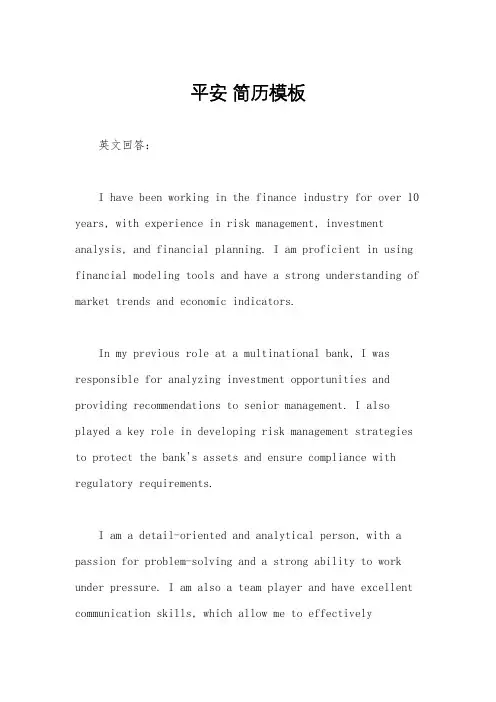 平安 简历模板

英文回答：

I have been working in the finance industry for over 10 years, with experience in risk management, investment analysis, and financial planning. I am proficient in using financial modeling tools and have a strong understanding of market trends and economic indicators.

In my previous role at a multinational bank, I was responsible for analyzing investment opportunities and providing recommendations to senior management. I also played a key role in developing risk management strategies to protect the bank's assets and ensure compliance with regulatory requirements.

I am a detail-oriented and analytical person, with a passion for problem-solving and a strong ability to work under pressure. I am also a team player and have excellent communication skills, which allow me to effectively